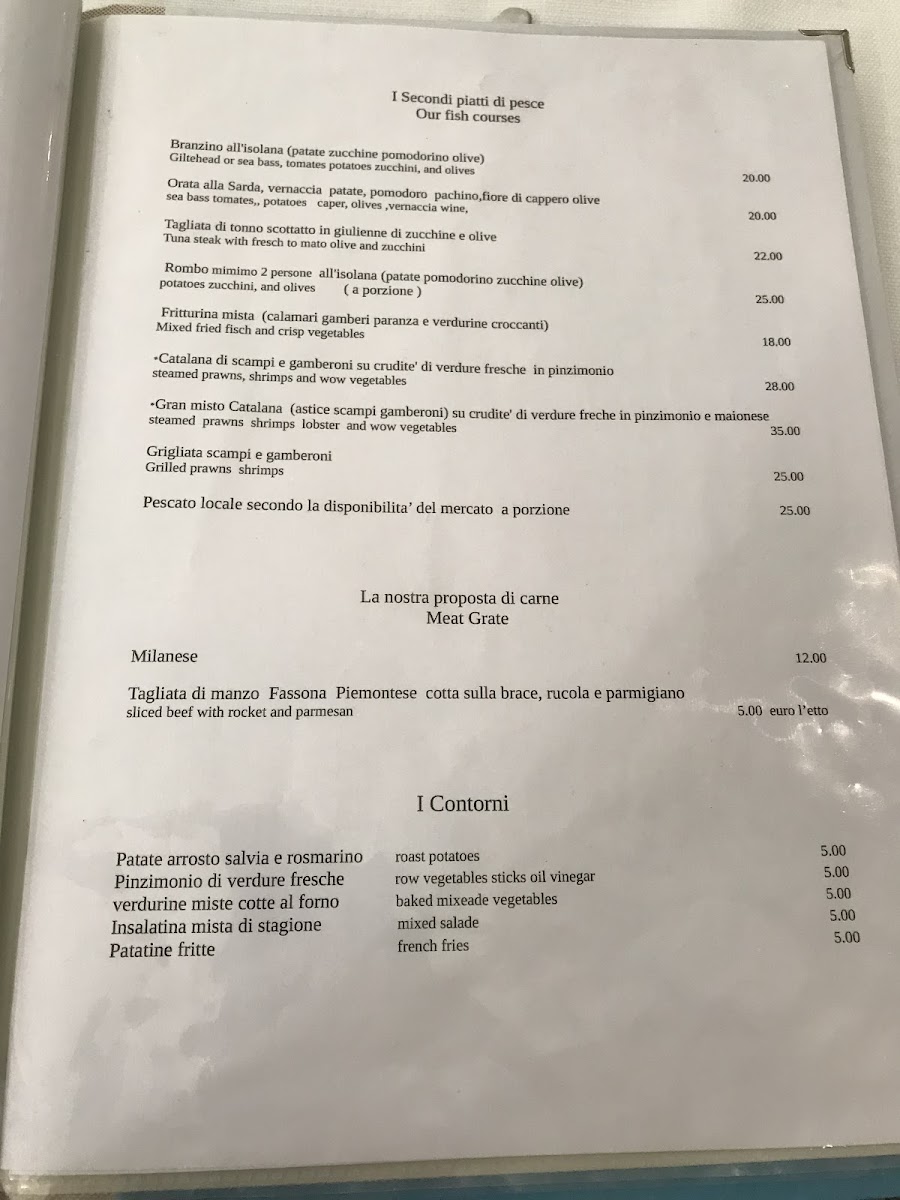 I Secondi piatti di pesce
Our fish courses

Branzino all'isolana (patate zucchine pomodorino olive)
Giltehead or sea bass, tomates potatoes zucchini, and olives
20.00

Orata alla Sarda, vernaccia patate, pomodoro pachino,fiore di cappero olive
sea bass tomates,, potatoes caper, olives ,vernaccia wine,
20.00

Tagliata di tonno scottatto in giulienne di zucchine e olive
Tuna steak with fresch to mato olive and zucchini
22.00

Rombo mimimo 2 persone all'isolana (patate pomodorino zucchine olive)
potatoes zucchini, and olives ( a porzione )
25.00

Fritturina mista (calamari gamberi paranza e verdurine croccanti)
Mixed fried fisch and crisp vegetables
18.00

•Catalana di scampi e gamberoni su crudite' di verdure fresche in pinzimonio
steamed prawns, shrimps and wow vegetables
28.00

•Gran misto Catalana (astice scampi gamberoni) su crudite' di verdure freche in pinzimonio e maionese
steamed prawns shrimps lobster and wow vegetables
35.00

Grigliata scampi e gamberoni
Grilled prawns shrimps
25.00

Pescato locale secondo la disponibilita' del mercato a porzione 25.00

La nostra proposta di carne
Meat Grate

Milanese 12.00

Tagliata di manzo Fassona Piemontese cotta sulla brace, rucola e parmigiano
sliced beef with rocket and parmesan 5.00 euro l'etto

I Contorni

Patate arrosto salvia e rosmarino roast potatoes 5.00
Pinzimonio di verdure fresche row vegetables sticks oil vinegar 5.00
verdurine miste cotte al forno baked mixeade vegetables 5.00
Insalatina mista di stagione mixed salade 5.00
Patatine fritte french fries 5.00